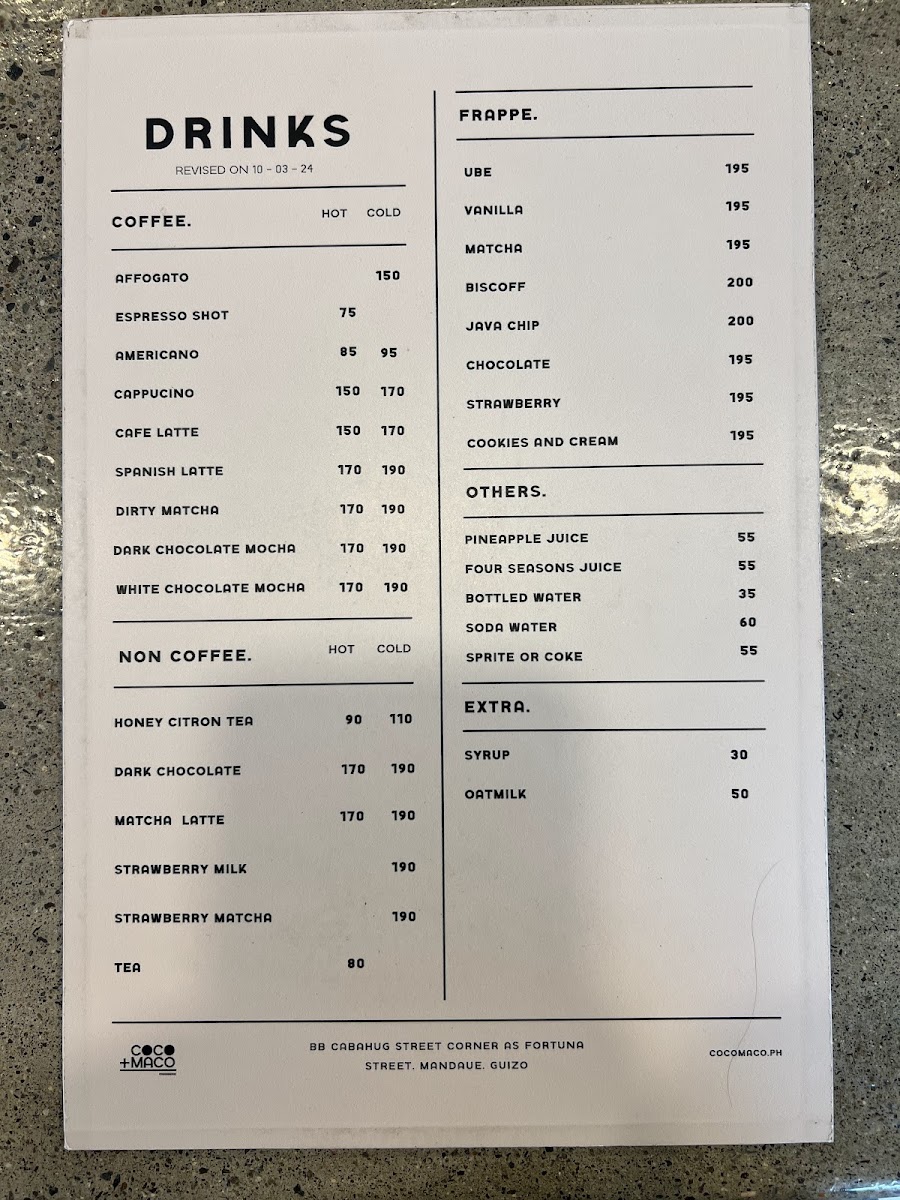 DRINKS

REVISED ON 10 - 03 - 24

| COFFEE. | HOT | COLD |
|---|---|---|
| AFFOGATO | | 150 |
| ESPRESSO SHOT | 75 | |
| AMERICANO | 85 | 95 |
| CAPPUCINO | 150 | 170 |
| CAFE LATTE | 150 | 170 |
| SPANISH LATTE | 170 | 190 |
| DIRTY MATCHA | 170 | 190 |
| DARK CHOCOLATE MOCHA | 170 | 190 |
| WHITE CHOCOLATE MOCHA | 170 | 190 |

| NON COFFEE. | HOT | COLD |
|---|---|---|
| HONEY CITRON TEA | 90 | 110 |
| DARK CHOCOLATE | 170 | 190 |
| MATCHA LATTE | 170 | 190 |
| STRAWBERRY MILK | | 190 |
| STRAWBERRY MATCHA | | 190 |
| TEA | 80 | |

| FRAPPE. | |
|---|---|
| UBE | 195 |
| VANILLA | 195 |
| MATCHA | 195 |
| BISCOFF | 200 |
| JAVA CHIP | 200 |
| CHOCOLATE | 195 |
| STRAWBERRY | 195 |
| COOKIES AND CREAM | 195 |

| OTHERS. | |
|---|---|
| PINEAPPLE JUICE | 55 |
| FOUR SEASONS JUICE | 55 |
| BOTTLED WATER | 35 |
| SODA WATER | 60 |
| SPRITE OR COKE | 55 |

| EXTRA. | |
|---|---|
| SYRUP | 30 |
| OATMILK | 50 |

COCO +MACO

BB CABAHUG STREET CORNER AS FORTUNA STREET, MANDAUE, GUIZO

COCOMACO.PH